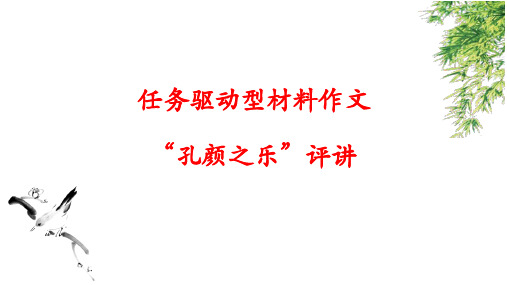 任务驱动型材料作文

“孔颜之乐”评讲